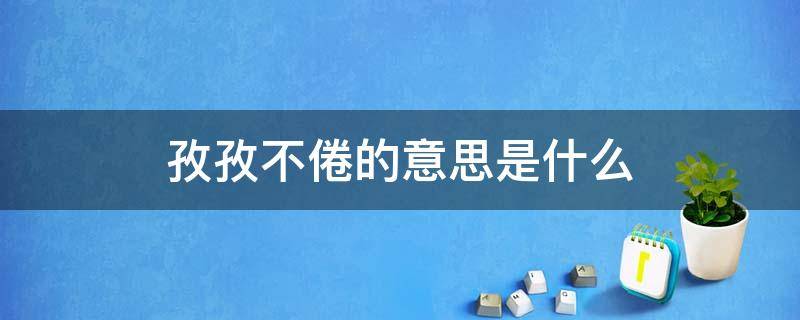 孜孜不倦的意思是什么